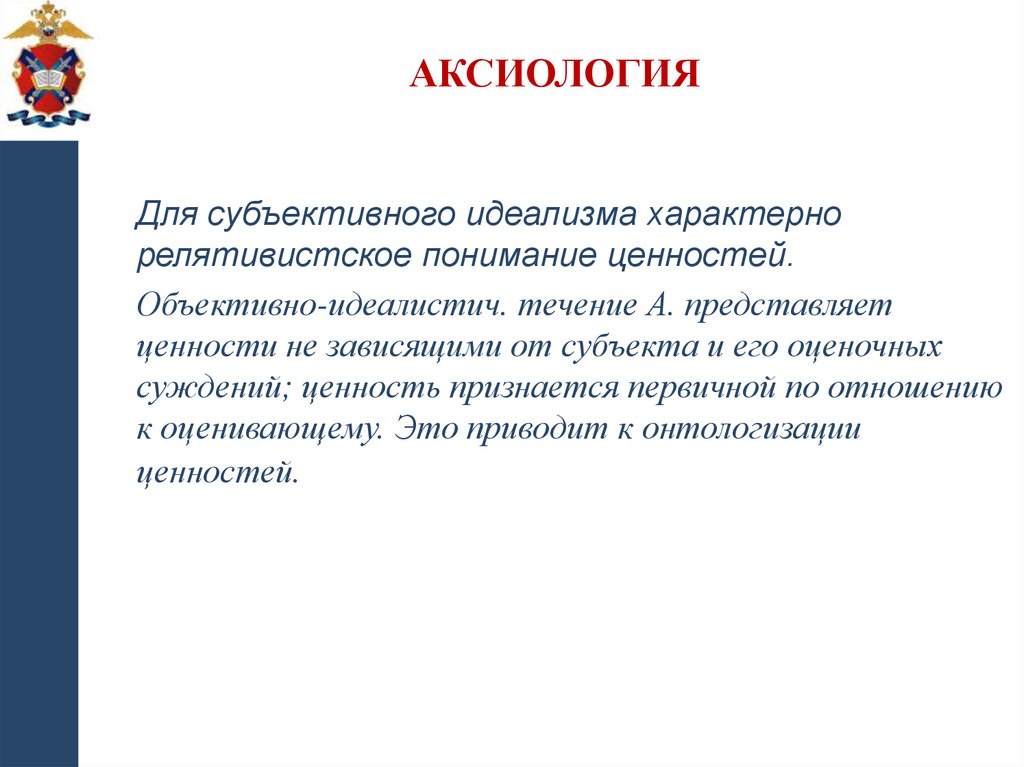 АКСИОЛОГИЯ

Для субъективного идеализма характерно релятивистское понимание ценностей.

Объективно-идеалистич. течение А. представляет ценности не зависящими от субъекта и его оценочных суждений; ценность признается первичной по отношению к оценивающему. Это приводит к онтологизации ценностей.